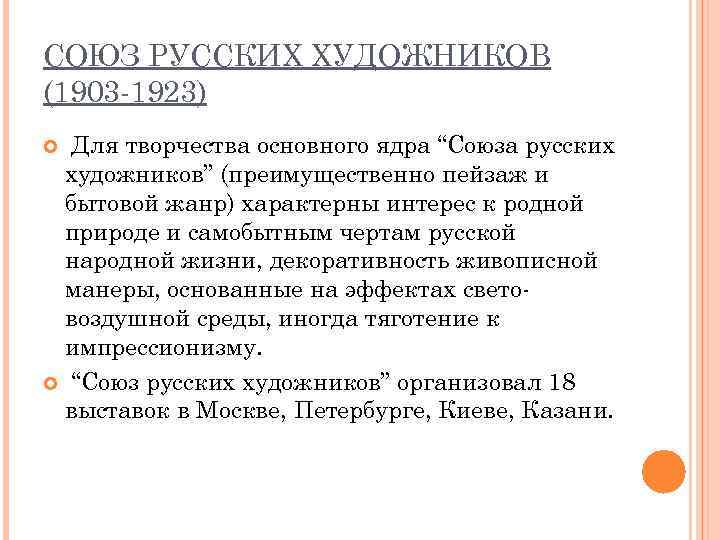 СОЮЗ РУССКИХ ХУДОЖНИКОВ (1903-1923)

Для творчества основного ядра “Союза русских художников” (преимущественно пейзаж и бытовой жанр) характерны интерес к родной природе и самобытным чертам русской народной жизни, декоративность живописной манеры, основанные на эффектах свето-воздушной среды, иногда тяготение к импрессионизму.

“Союз русских художников” организовал 18 выставок в Москве, Петербурге, Киеве, Казани.